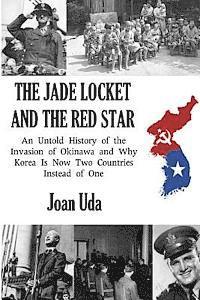 THE JADE LOCKET AND THE RED STAR

An Untold History of the Invasion of Okinawa and Why Korea Is Now Two Countries Instead of One

Joan Uda